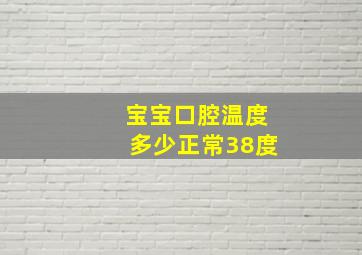 宝宝口腔温度
多少正常38度